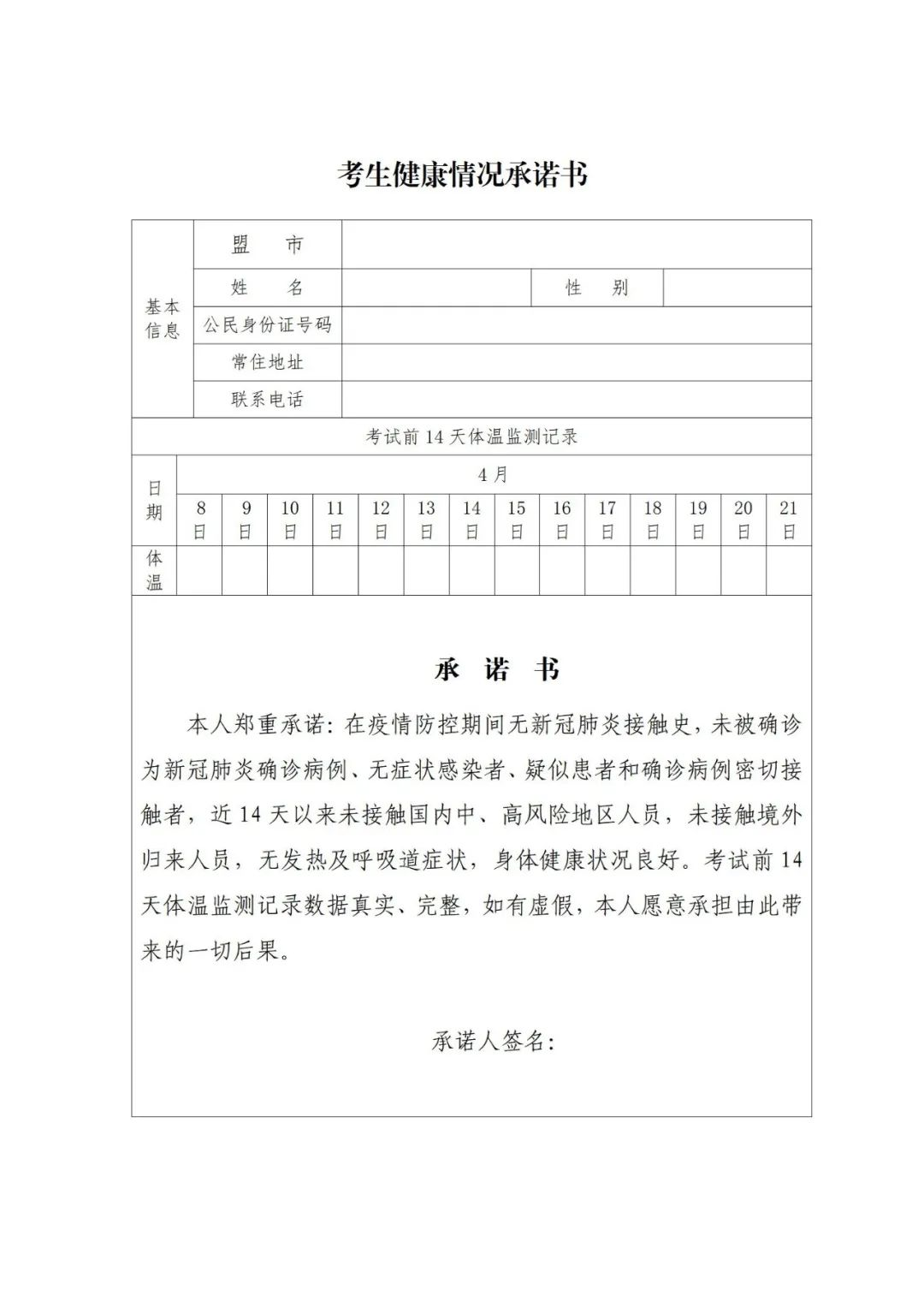 考生健康情况承诺书

| 基本信息 | 盟　　市 | | | |
|---|---|---|---|---|
| | 姓　　名 | | 性　　别 | |
| | 公民身份证号码 | | | |
| | 常住地址 | | | |
| | 联系电话 | | | |

考试前 14 天体温监测记录

| 日期 | 4月 | | | | | | | | | | | | | |
|---|---|---|---|---|---|---|---|---|---|---|---|---|---|---|
| | 8日 | 9日 | 10日 | 11日 | 12日 | 13日 | 14日 | 15日 | 16日 | 17日 | 18日 | 19日 | 20日 | 21日 |
| 体温 | | | | | | | | | | | | | | |

承　诺　书

本人郑重承诺：在疫情防控期间无新冠肺炎接触史，未被确诊为新冠肺炎确诊病例、无症状感染者、疑似患者和确诊病例密切接触者，近 14 天以来未接触国内中、高风险地区人员，未接触境外归来人员，无发热及呼吸道症状，身体健康状况良好。考试前 14 天体温监测记录数据真实、完整，如有虚假，本人愿意承担由此带来的一切后果。

承诺人签名：